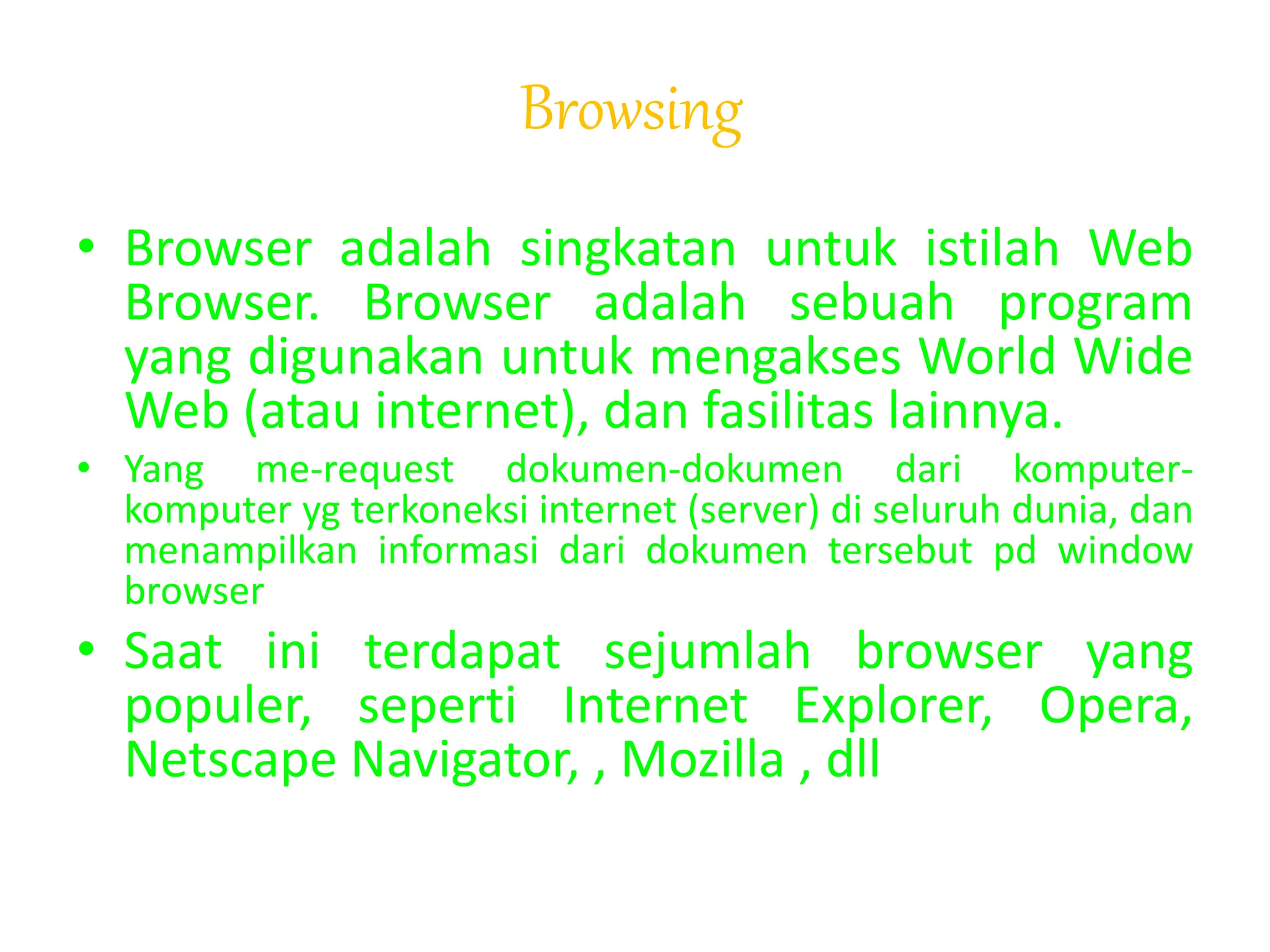 Browsing

• Browser adalah singkatan untuk istilah Web Browser. Browser adalah sebuah program yang digunakan untuk mengakses World Wide Web (atau internet), dan fasilitas lainnya.

• Yang me-request dokumen-dokumen dari komputer-komputer yg terkoneksi internet (server) di seluruh dunia, dan menampilkan informasi dari dokumen tersebut pd window browser

• Saat ini terdapat sejumlah browser yang populer, seperti Internet Explorer, Opera, Netscape Navigator, , Mozilla , dll